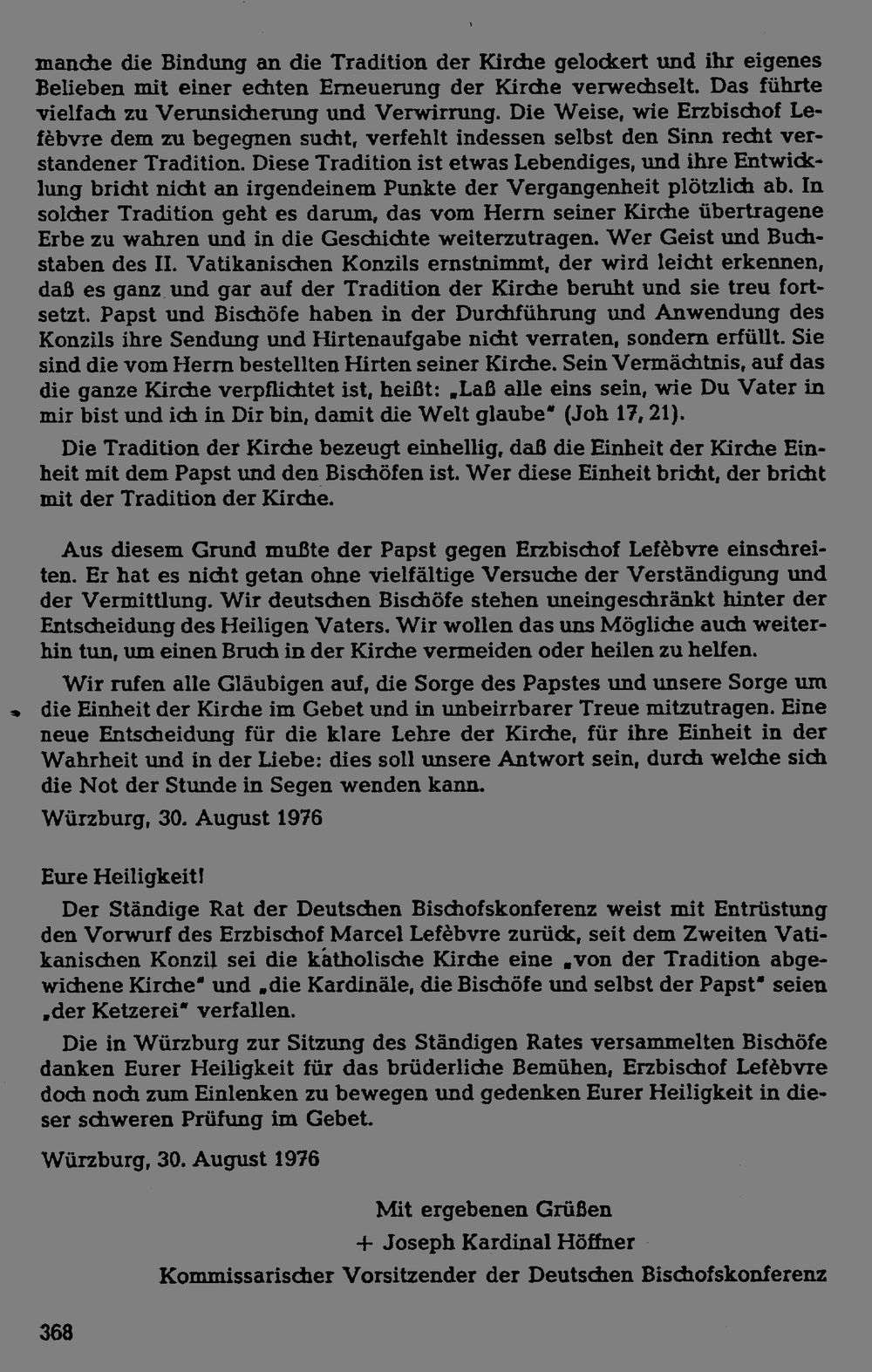 manche die Bindung an die Tradition der Kirche gelockert und ihr eigenes Belieben mit einer echten Erneuerung der Kirche verwechselt. Das führte vielfach zu Verunsicherung und Verwirrung. Die Weise, wie Erzbischof Lefèbvre dem zu begegnen sucht, verfehlt indessen selbst den Sinn recht verstandener Tradition. Diese Tradition ist etwas Lebendiges, und ihre Entwicklung bricht nicht an irgendeinem Punkte der Vergangenheit plötzlich ab. In solcher Tradition geht es darum, das vom Herrn seiner Kirche übertragene Erbe zu wahren und in die Geschichte weiterzutragen. Wer Geist und Buchstaben des II. Vatikanischen Konzils ernstnimmt, der wird leicht erkennen, daß es ganz und gar auf der Tradition der Kirche beruht und sie treu fortsetzt. Papst und Bischöfe haben in der Durchführung und Anwendung des Konzils ihre Sendung und Hirtenaufgabe nicht verraten, sondern erfüllt. Sie sind die vom Herrn bestellten Hirten seiner Kirche. Sein Vermächtnis, auf das die ganze Kirche verpflichtet ist, heißt: "Laß alle eins sein, wie Du Vater in mir bist und ich in Dir bin, damit die Welt glaube" (Joh 17, 21).

Die Tradition der Kirche bezeugt einhellig, daß die Einheit der Kirche Einheit mit dem Papst und den Bischöfen ist. Wer diese Einheit bricht, der bricht mit der Tradition der Kirche.

Aus diesem Grund mußte der Papst gegen Erzbischof Lefèbvre einschreiten. Er hat es nicht getan ohne vielfältige Versuche der Verständigung und der Vermittlung. Wir deutschen Bischöfe stehen uneingeschränkt hinter der Entscheidung des Heiligen Vaters. Wir wollen das uns Mögliche auch weiterhin tun, um einen Bruch in der Kirche vermeiden oder heilen zu helfen.

Wir rufen alle Gläubigen auf, die Sorge des Papstes und unsere Sorge um die Einheit der Kirche im Gebet und in unbeirrbarer Treue mitzutragen. Eine neue Entscheidung für die klare Lehre der Kirche, für ihre Einheit in der Wahrheit und in der Liebe: dies soll unsere Antwort sein, durch welche sich die Not der Stunde in Segen wenden kann.

Würzburg, 30. August 1976

Eure Heiligkeit!

Der Ständige Rat der Deutschen Bischofskonferenz weist mit Entrüstung den Vorwurf des Erzbischof Marcel Lefèbvre zurück, seit dem Zweiten Vatikanischen Konzil sei die katholische Kirche eine "von der Tradition abgewichene Kirche" und "die Kardinäle, die Bischöfe und selbst der Papst" seien "der Ketzerei" verfallen.

Die in Würzburg zur Sitzung des Ständigen Rates versammelten Bischöfe danken Eurer Heiligkeit für das brüderliche Bemühen, Erzbischof Lefèbvre doch noch zum Einlenken zu bewegen und gedenken Eurer Heiligkeit in dieser schweren Prüfung im Gebet.

Würzburg, 30. August 1976

Mit ergebenen Grüßen
+ Joseph Kardinal Höffner
Kommissarischer Vorsitzender der Deutschen Bischofskonferenz

368